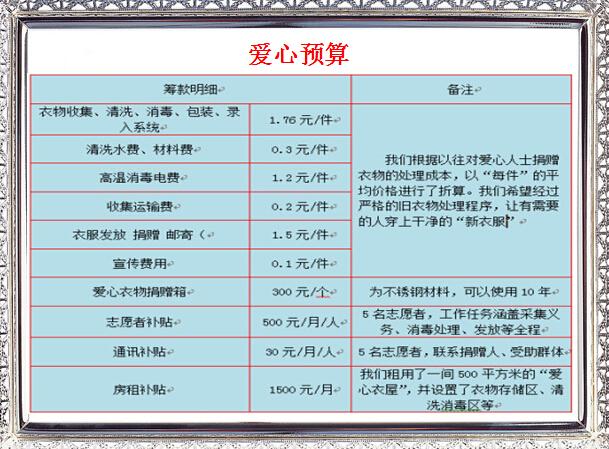 爱心预算

| 筹款明细 | | 备注 |
|---|---|---|
| 衣物收集、清洗、消毒、包装、录入系统 | 1.76元/件 | 我们根据以往对爱心人士捐赠衣物的处理成本，以“每件”的平均价格进行了折算。我们希望经过严格的旧衣物处理程序，让有需要的人穿上干净的“新衣服” |
| 清洗水费、材料费 | 0.3元/件 | |
| 高温消毒电费 | 1.2元/件 | |
| 收集运输费 | 0.2元/件 | |
| 衣服发放 捐赠 邮寄（ | 1.5元/件 | |
| 宣传费用 | 0.1元/件 | |
| 爱心衣物捐赠箱 | 300元/个 | 为不锈钢材料，可以使用10年 |
| 志愿者补贴 | 500元/月/人 | 5名志愿者，工作任务涵盖采集义务、消毒处理、发放等全程 |
| 通讯补贴 | 30元/月/人 | 5名志愿者，联系捐赠人、受助群体 |
| 房租补贴 | 1500元/月 | 我们租用了一间500平方米的“爱心衣屋”，并设置了衣物存储区、清洗消毒区等 |